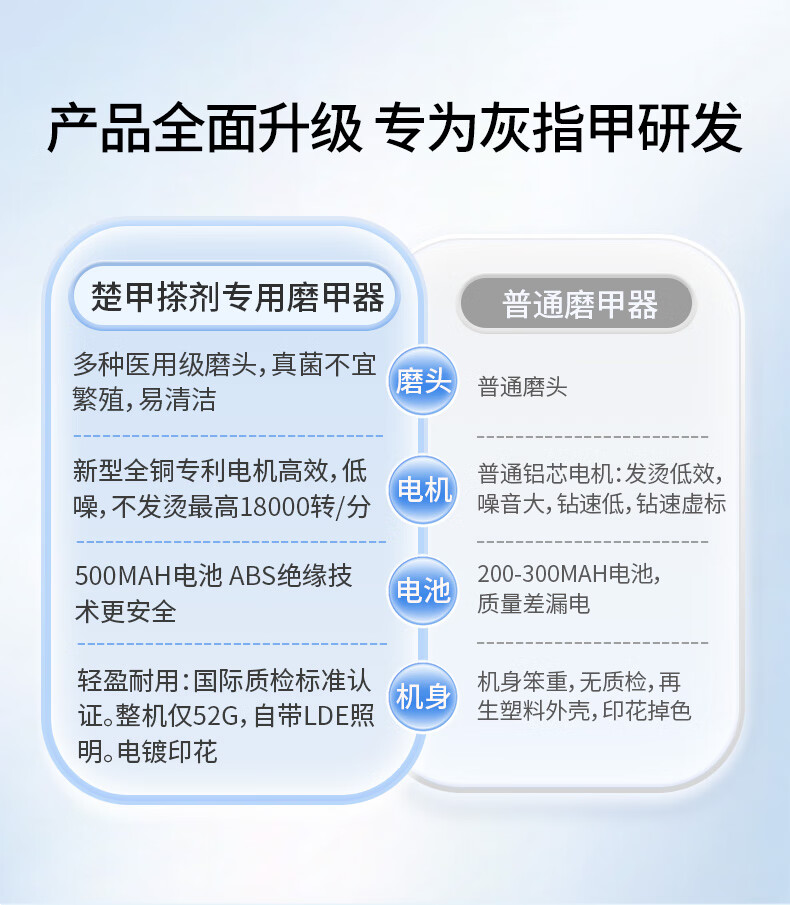 产品全面升级 专为灰指甲研发

楚甲搽剂专用磨甲器

多种医用级磨头，真菌不宜繁殖，易清洁

新型全铜专利电机高效，低噪，不发烫最高18000转/分

500MAH电池 ABS绝缘技术更安全

轻盈耐用：国际质检标准认证。整机仅52G，自带LDE照明。电镀印花

磨头

电机

电池

机身

普通磨甲器

普通磨头

普通铝芯电机：发烫低效，噪音大，钻速低，钻速虚标

200-300MAH电池，质量差漏电

机身笨重，无质检，再生塑料外壳，印花掉色